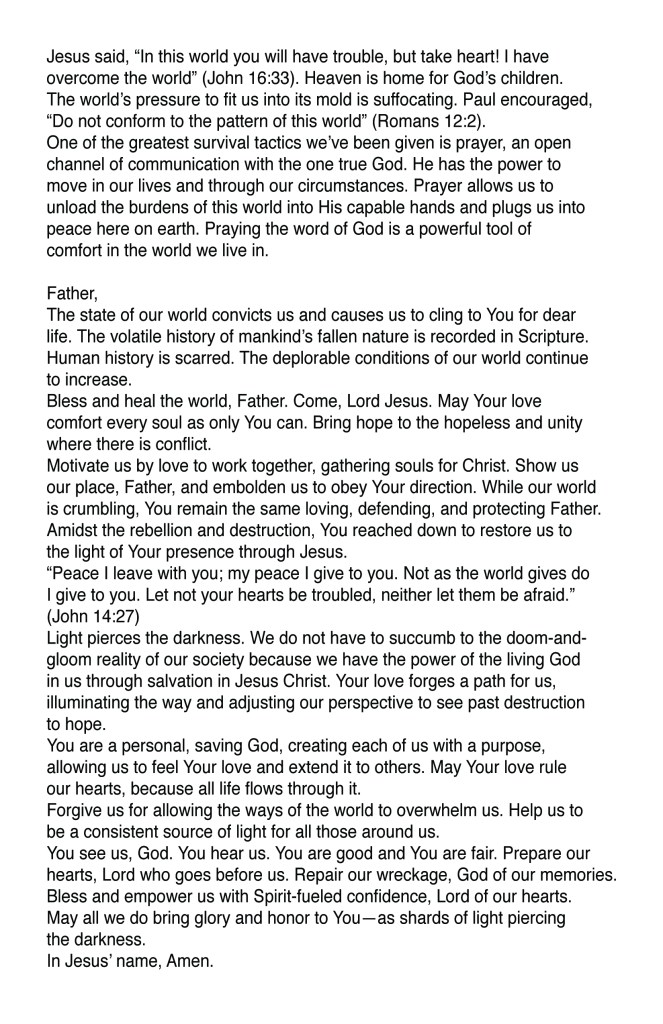 Jesus said, “In this world you will have trouble, but take heart! I have overcome the world” (John 16:33). Heaven is home for God’s children. The world’s pressure to fit us into its mold is suffocating. Paul encouraged, “Do not conform to the pattern of this world” (Romans 12:2).
One of the greatest survival tactics we’ve been given is prayer, an open channel of communication with the one true God. He has the power to move in our lives and through our circumstances. Prayer allows us to unload the burdens of this world into His capable hands and plugs us into peace here on earth. Praying the word of God is a powerful tool of comfort in the world we live in.

Father,
The state of our world convicts us and causes us to cling to You for dear life. The volatile history of mankind’s fallen nature is recorded in Scripture. Human history is scarred. The deplorable conditions of our world continue to increase.
Bless and heal the world, Father. Come, Lord Jesus. May Your love comfort every soul as only You can. Bring hope to the hopeless and unity where there is conflict.
Motivate us by love to work together, gathering souls for Christ. Show us our place, Father, and embolden us to obey Your direction. While our world is crumbling, You remain the same loving, defending, and protecting Father. Amidst the rebellion and destruction, You reached down to restore us to the light of Your presence through Jesus.
“Peace I leave with you; my peace I give to you. Not as the world gives do I give to you. Let not your hearts be troubled, neither let them be afraid.” (John 14:27)
Light pierces the darkness. We do not have to succumb to the doom-and-gloom reality of our society because we have the power of the living God in us through salvation in Jesus Christ. Your love forges a path for us, illuminating the way and adjusting our perspective to see past destruction to hope.
You are a personal, saving God, creating each of us with a purpose, allowing us to feel Your love and extend it to others. May Your love rule our hearts, because all life flows through it.
Forgive us for allowing the ways of the world to overwhelm us. Help us to be a consistent source of light for all those around us.
You see us, God. You hear us. You are good and You are fair. Prepare our hearts, Lord who goes before us. Repair our wreckage, God of our memories. Bless and empower us with Spirit-fueled confidence, Lord of our hearts. May all we do bring glory and honor to You—as shards of light piercing the darkness.
In Jesus’ name, Amen.